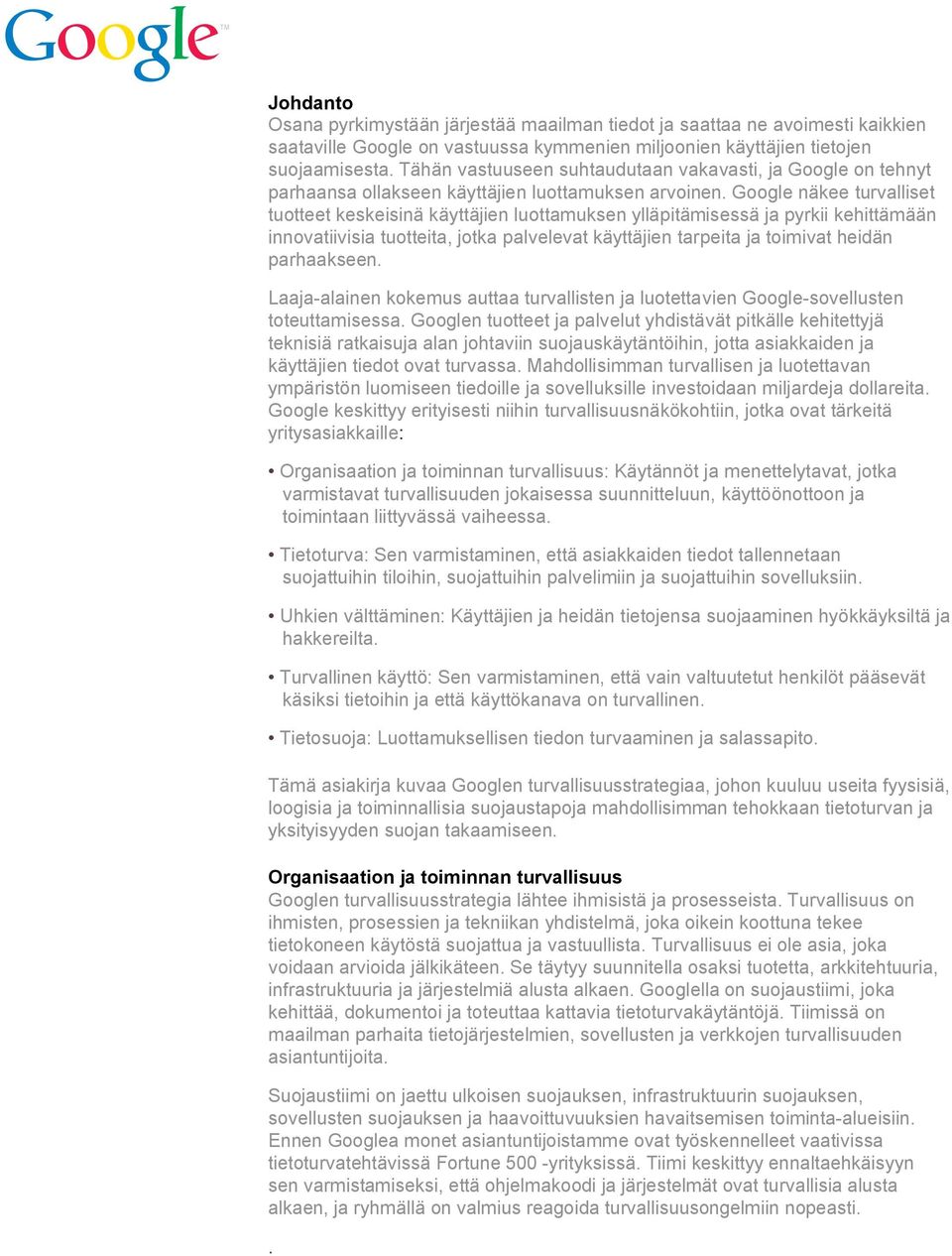 Google™

Johdanto
Osana pyrkimystään järjestää maailman tiedot ja saattaa ne avoimesti kaikkien saataville Google on vastuussa kymmenien miljoonien käyttäjien tietojen suojaamisesta. Tähän vastuuseen suhtaudutaan vakavasti, ja Google on tehnyt parhaansa ollakseen käyttäjien luottamuksen arvoinen. Google näkee turvalliset tuotteet keskeisinä käyttäjien luottamuksen ylläpitämisessä ja pyrkii kehittämään innovatiivisia tuotteita, jotka palvelevat käyttäjien tarpeita ja toimivat heidän parhaakseen.

Laaja-alainen kokemus auttaa turvallisten ja luotettavien Google-sovellusten toteuttamisessa. Googlen tuotteet ja palvelut yhdistävät pitkälle kehitettyjä teknisiä ratkaisuja alan johtaviin suojauskäytäntöihin, jotta asiakkaiden ja käyttäjien tiedot ovat turvassa. Mahdollisimman turvallisen ja luotettavan ympäristön luomiseen tiedoille ja sovelluksille investoidaan miljardeja dollareita. Google keskittyy erityisesti niihin turvallisuusnäkökohtiin, jotka ovat tärkeitä yritysasiakkaille:

• Organisaation ja toiminnan turvallisuus: Käytännöt ja menettelytavat, jotka varmistavat turvallisuuden jokaisessa suunnitteluun, käyttöönottoon ja toimintaan liittyvässä vaiheessa.

• Tietoturva: Sen varmistaminen, että asiakkaiden tiedot tallennetaan suojattuihin tiloihin, suojattuihin palvelimiin ja suojattuihin sovelluksiin.

• Uhkien välttäminen: Käyttäjien ja heidän tietojensa suojaaminen hyökkäyksiltä ja hakkereilta.

• Turvallinen käyttö: Sen varmistaminen, että vain valtuutetut henkilöt pääsevät käsiksi tietoihin ja että käyttökanava on turvallinen.

• Tietosuoja: Luottamuksellisen tiedon turvaaminen ja salassapito.

Tämä asiakirja kuvaa Googlen turvallisuusstrategiaa, johon kuuluu useita fyysisiä, loogisia ja toiminnallisia suojaustapoja mahdollisimman tehokkaan tietoturvan ja yksityisyyden suojan takaamiseen.

Organisaation ja toiminnan turvallisuus
Googlen turvallisuusstrategia lähtee ihmisistä ja prosesseista. Turvallisuus on ihmisten, prosessien ja tekniikan yhdistelmä, joka oikein koottuna tekee tietokoneen käytöstä suojattua ja vastuullista. Turvallisuus ei ole asia, joka voidaan arvioida jälkikäteen. Se täytyy suunnitella osaksi tuotetta, arkkitehtuuria, infrastruktuuria ja järjestelmiä alusta alkaen. Googlella on suojaustiimi, joka kehittää, dokumentoi ja toteuttaa kattavia tietoturvakäytäntöjä. Tiimissä on maailman parhaita tietojärjestelmien, sovellusten ja verkkojen turvallisuuden asiantuntijoita.

Suojaustiimi on jaettu ulkoisen suojauksen, infrastruktuurin suojauksen, sovellusten suojauksen ja haavoittuvuuksien havaitsemisen toiminta-alueisiin. Ennen Googlea monet asiantuntijoistamme ovat työskennelleet vaativissa tietoturvatehtävissä Fortune 500 -yrityksissä. Tiimi keskittyy ennaltaehkäisyyn sen varmistamiseksi, että ohjelmakoodi ja järjestelmät ovat turvallisia alusta alkaen, ja ryhmällä on valmius reagoida turvallisuusongelmiin nopeasti.

.